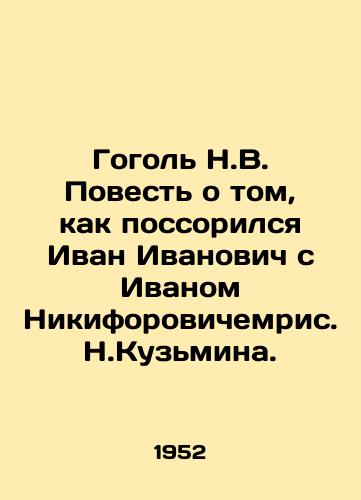 Гоголь Н.В. Повесть о том, как поссорился Иван Иванович с Иваном Никифоровичемрис. Н.Кузьмина.

1952